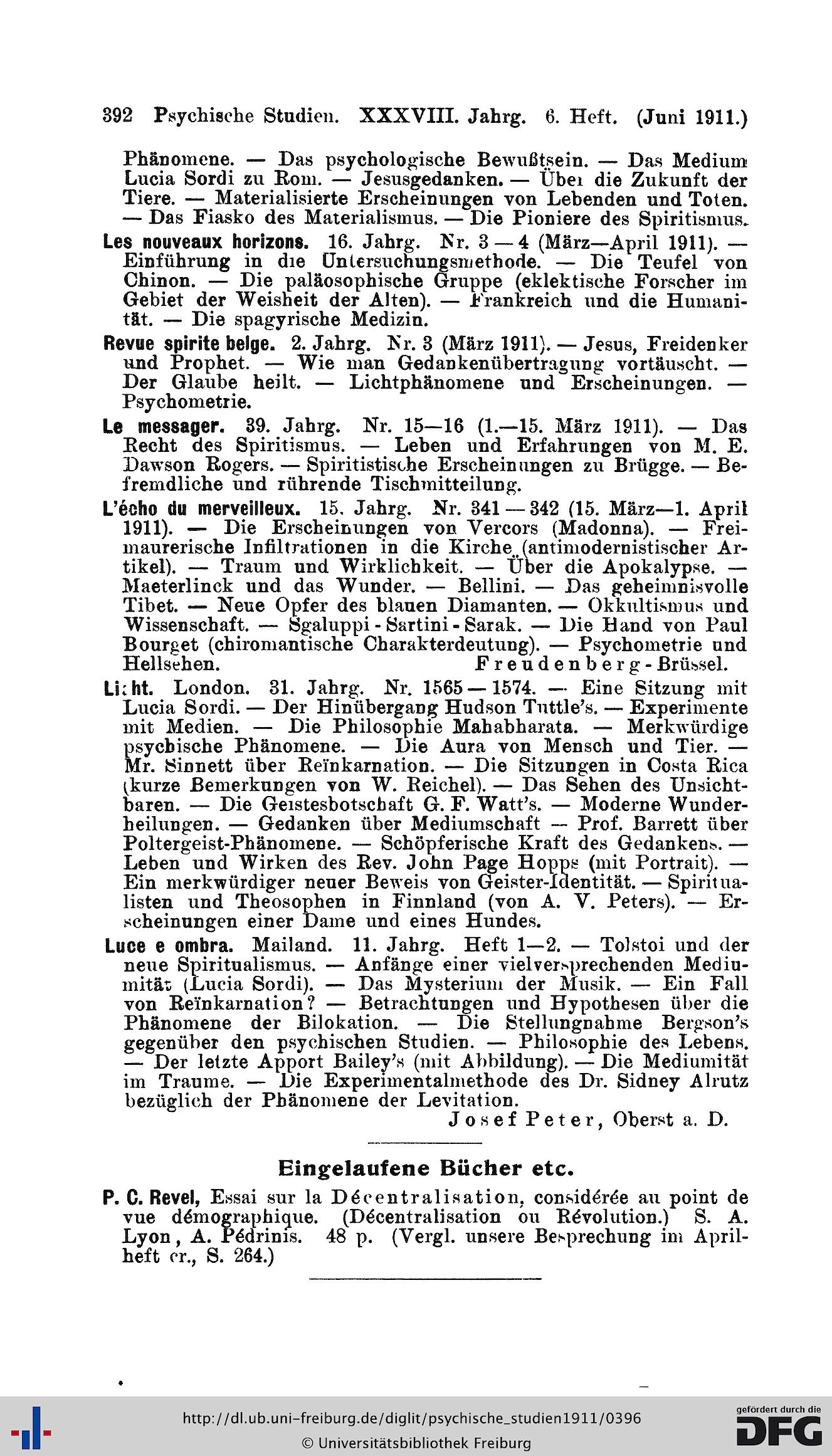 392 Psychische Studien. XXXVIII. Jahrg. 6. Heft. (Juni 1911.)

Phänomene. — Das psychologische Bewußtsein. — Das Medium Lucia Sordi zu Rom. — Jesusgedanken. — Über die Zukunft der Tiere. — Materialisierte Erscheinungen von Lebenden und Toten. — Das Fiasko des Materialismus. — Die Pioniere des Spiritismus.

Les nouveaux horizons. 16. Jahrg. Nr. 3 — 4 (März—April 1911). — Einführung in die Untersuchungsmethode. — Die Teufel von Chinon. — Die paläosophische Gruppe (eklektische Forscher im Gebiet der Weisheit der Alten). — Frankreich und die Humanität. — Die spagyrische Medizin.

Revue spirite belge. 2. Jahrg. Nr. 3 (März 1911). — Jesus, Freidenker und Prophet. — Wie man Gedankenübertragung vortäuscht. — Der Glaube heilt. — Lichtphänomene und Erscheinungen. — Psychometrie.

Le messager. 39. Jahrg. Nr. 15—16 (1.—15. März 1911). — Das Recht des Spiritismus. — Leben und Erfahrungen von M. E. Dawson Rogers. — Spiritistische Erscheinungen zu Brügge. — Befremdliche und rührende Tischmitteilung.

L'écho du merveilleux. 15. Jahrg. Nr. 341 — 342 (15. März—1. April 1911). — Die Erscheinungen von Vercors (Madonna). — Freimaurerische Infiltrationen in die Kirche (antimodernistischer Artikel). — Traum und Wirklichkeit. — Über die Apokalypse. — Maeterlinck und das Wunder. — Bellini. — Das geheimnisvolle Tibet. — Neue Opfer des blauen Diamanten. — Okkultismus und Wissenschaft. — Sgaluppi - Sartini - Sarak. — Die Hand von Paul Bourget (chiromantische Charakterdeutung). — Psychometrie und Hellsehen. Freudenberg - Brüssel.

Licht. London. 31. Jahrg. Nr. 1565 — 1574. — Eine Sitzung mit Lucia Sordi. — Der Hinübergang Hudson Tuttle's. — Experimente mit Medien. — Die Philosophie Mahabharata. — Merkwürdige psychische Phänomene. — Die Aura von Mensch und Tier. — Mr. Sinnett über Reïnkarnation. — Die Sitzungen in Costa Rica (kurze Bemerkungen von W. Reichel). — Das Sehen des Unsichtbaren. — Die Geistesbotschaft G. F. Watt's. — Moderne Wunderheilungen. — Gedanken über Mediumschaft — Prof. Barrett über Poltergeist-Phänomene. — Schöpferische Kraft des Gedankens. — Leben und Wirken des Rev. John Page Hopps (mit Portrait). — Ein merkwürdiger neuer Beweis von Geister-Identität. — Spiritualisten und Theosophen in Finnland (von A. V. Peters). — Erscheinungen einer Dame und eines Hundes.

Luce e ombra. Mailand. 11. Jahrg. Heft 1—2. — Tolstoi und der neue Spiritualismus. — Anfänge einer vielversprechenden Mediumität (Lucia Sordi). — Das Mysterium der Musik. — Ein Fall von Reïnkarnation? — Betrachtungen und Hypothesen über die Phänomene der Bilokation. — Die Stellungnahme Bergson's gegenüber den psychischen Studien. — Philosophie des Lebens. — Der letzte Apport Bailey's (mit Abbildung). — Die Mediumität im Traume. — Die Experimentalmethode des Dr. Sidney Alrutz bezüglich der Phänomene der Levitation.
Josef Peter, Oberst a. D.

Eingelaufene Bücher etc.

P. C. Revel, Essai sur la Décentralisation, considérée au point de vue démographique. (Décentralisation ou Révolution.) S. A. Lyon, A. Pédrinis. 48 p. (Vergl. unsere Besprechung im Aprilheft cr., S. 264.)

http://dl.ub.uni-freiburg.de/diglit/psychische_studien1911/0396
© Universitätsbibliothek Freiburg
gefördert durch die DFG